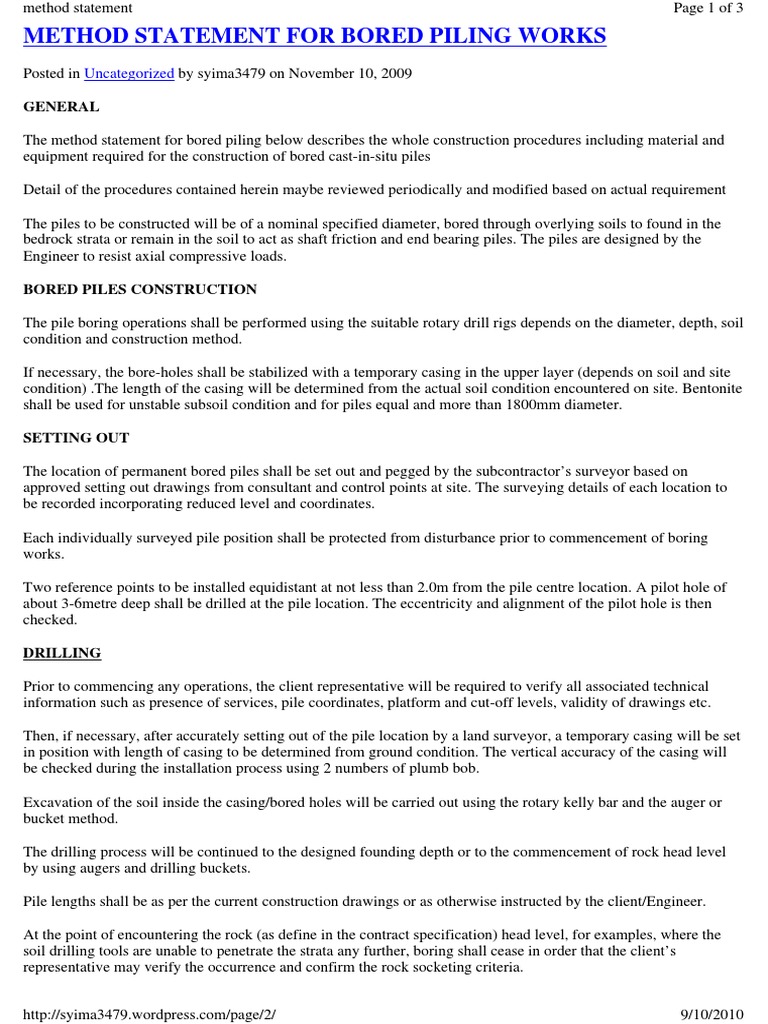 method statement

Page 1 of 3

METHOD STATEMENT FOR BORED PILING WORKS

Posted in Uncategorized by syima3479 on November 10, 2009

GENERAL

The method statement for bored piling below describes the whole construction procedures including material and equipment required for the construction of bored cast-in-situ piles

Detail of the procedures contained herein maybe reviewed periodically and modified based on actual requirement

The piles to be constructed will be of a nominal specified diameter, bored through overlying soils to found in the bedrock strata or remain in the soil to act as shaft friction and end bearing piles. The piles are designed by the Engineer to resist axial compressive loads.

BORED PILES CONSTRUCTION

The pile boring operations shall be performed using the suitable rotary drill rigs depends on the diameter, depth, soil condition and construction method.

If necessary, the bore-holes shall be stabilized with a temporary casing in the upper layer (depends on soil and site condition) .The length of the casing will be determined from the actual soil condition encountered on site. Bentonite shall be used for unstable subsoil condition and for piles equal and more than 1800mm diameter.

SETTING OUT

The location of permanent bored piles shall be set out and pegged by the subcontractor's surveyor based on approved setting out drawings from consultant and control points at site. The surveying details of each location to be recorded incorporating reduced level and coordinates.

Each individually surveyed pile position shall be protected from disturbance prior to commencement of boring works.

Two reference points to be installed equidistant at not less than 2.0m from the pile centre location. A pilot hole of about 3-6metre deep shall be drilled at the pile location. The eccentricity and alignment of the pilot hole is then checked.

DRILLING

Prior to commencing any operations, the client representative will be required to verify all associated technical information such as presence of services, pile coordinates, platform and cut-off levels, validity of drawings etc.

Then, if necessary, after accurately setting out of the pile location by a land surveyor, a temporary casing will be set in position with length of casing to be determined from ground condition. The vertical accuracy of the casing will be checked during the installation process using 2 numbers of plumb bob.

Excavation of the soil inside the casing/bored holes will be carried out using the rotary kelly bar and the auger or bucket method.

The drilling process will be continued to the designed founding depth or to the commencement of rock head level by using augers and drilling buckets.

Pile lengths shall be as per the current construction drawings or as otherwise instructed by the client/Engineer.

At the point of encountering the rock (as define in the contract specification) head level, for examples, where the soil drilling tools are unable to penetrate the strata any further, boring shall cease in order that the client's representative may verify the occurrence and confirm the rock socketing criteria.

http://syima3479.wordpress.com/page/2/

9/10/2010